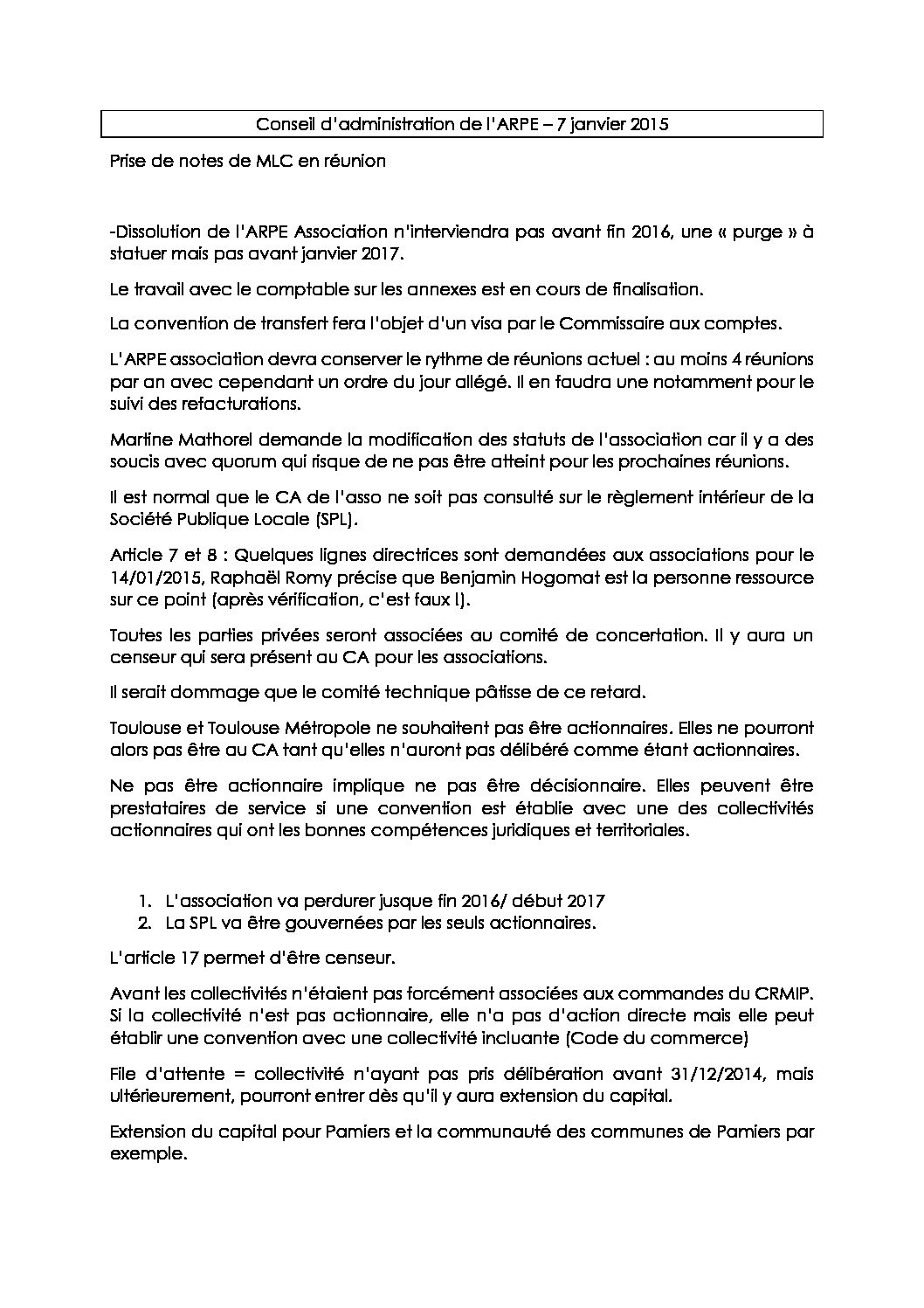 Conseil d'administration de l'ARPE – 7 janvier 2015

Prise de notes de MLC en réunion

-Dissolution de l'ARPE Association n'interviendra pas avant fin 2016, une « purge » à statuer mais pas avant janvier 2017.

Le travail avec le comptable sur les annexes est en cours de finalisation.

La convention de transfert fera l'objet d'un visa par le Commissaire aux comptes.

L'ARPE association devra conserver le rythme de réunions actuel : au moins 4 réunions par an avec cependant un ordre du jour allégé. Il en faudra une notamment pour le suivi des refacturations.

Martine Mathorel demande la modification des statuts de l'association car il y a des soucis avec quorum qui risque de ne pas être atteint pour les prochaines réunions.

Il est normal que le CA de l'asso ne soit pas consulté sur le règlement intérieur de la Société Publique Locale (SPL).

Article 7 et 8 : Quelques lignes directrices sont demandées aux associations pour le 14/01/2015, Raphaël Romy précise que Benjamin Hogomat est la personne ressource sur ce point (après vérification, c'est faux !).

Toutes les parties privées seront associées au comité de concertation. Il y aura un censeur qui sera présent au CA pour les associations.

Il serait dommage que le comité technique pâtisse de ce retard.

Toulouse et Toulouse Métropole ne souhaitent pas être actionnaires. Elles ne pourront alors pas être au CA tant qu'elles n'auront pas délibéré comme étant actionnaires.

Ne pas être actionnaire implique ne pas être décisionnaire. Elles peuvent être prestataires de service si une convention est établie avec une des collectivités actionnaires qui ont les bonnes compétences juridiques et territoriales.

1. L'association va perdurer jusque fin 2016/ début 2017
2. La SPL va être gouvernées par les seuls actionnaires.

L'article 17 permet d'être censeur.

Avant les collectivités n'étaient pas forcément associées aux commandes du CRMIP. Si la collectivité n'est pas actionnaire, elle n'a pas d'action directe mais elle peut établir une convention avec une collectivité incluante (Code du commerce)

File d'attente = collectivité n'ayant pas pris délibération avant 31/12/2014, mais ultérieurement, pourront entrer dès qu'il y aura extension du capital.

Extension du capital pour Pamiers et la communauté des communes de Pamiers par exemple.